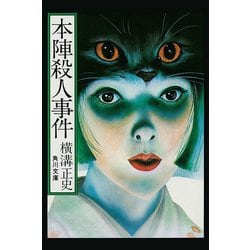 本陣殺人事件
横溝正史
角川文庫